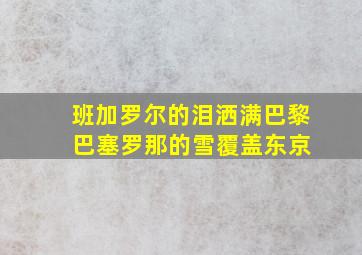 班加罗尔的泪洒满巴黎
巴塞罗那的雪覆盖东京